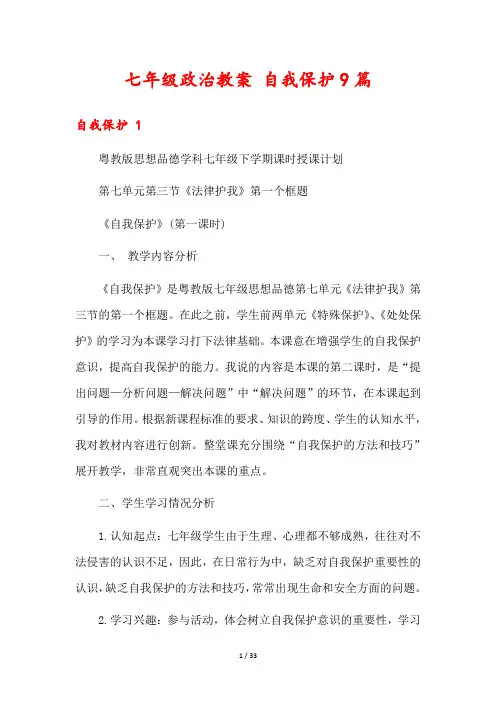 七年级政治教案 自我保护9篇

自我保护 1

粤教版思想品德学科七年级下学期课时授课计划

第七单元第三节《法律护我》第一个框题

《自我保护》(第一课时)

一、 教学内容分析

《自我保护》是粤教版七年级思想品德第七单元《法律护我》第三节的第一个框题。在此之前，学生前两单元《特殊保护》、《处处保护》的学习为本课学习打下法律基础。本课意在增强学生的自我保护意识，提高自我保护的能力。我说的内容是本课的第二课时，是“提出问题—分析问题—解决问题”中“解决问题”的环节，在本课起到引导的作用。根据新课程标准的要求、知识的跨度、学生的认知水平，我对教材内容进行创新。整堂课充分围绕“自我保护的方法和技巧”展开教学，非常直观突出本课的重点。

二、学生学习情况分析

1.认知起点：七年级学生由于生理、心理都不够成熟，往往对不法侵害的认识不足，因此，在日常行为中，缺乏对自我保护重要性的认识，缺乏自我保护的方法和技巧，常常出现生命和安全方面的问题。

2.学习兴趣：参与活动，体会树立自我保护意识的重要性，学习

1 / 33